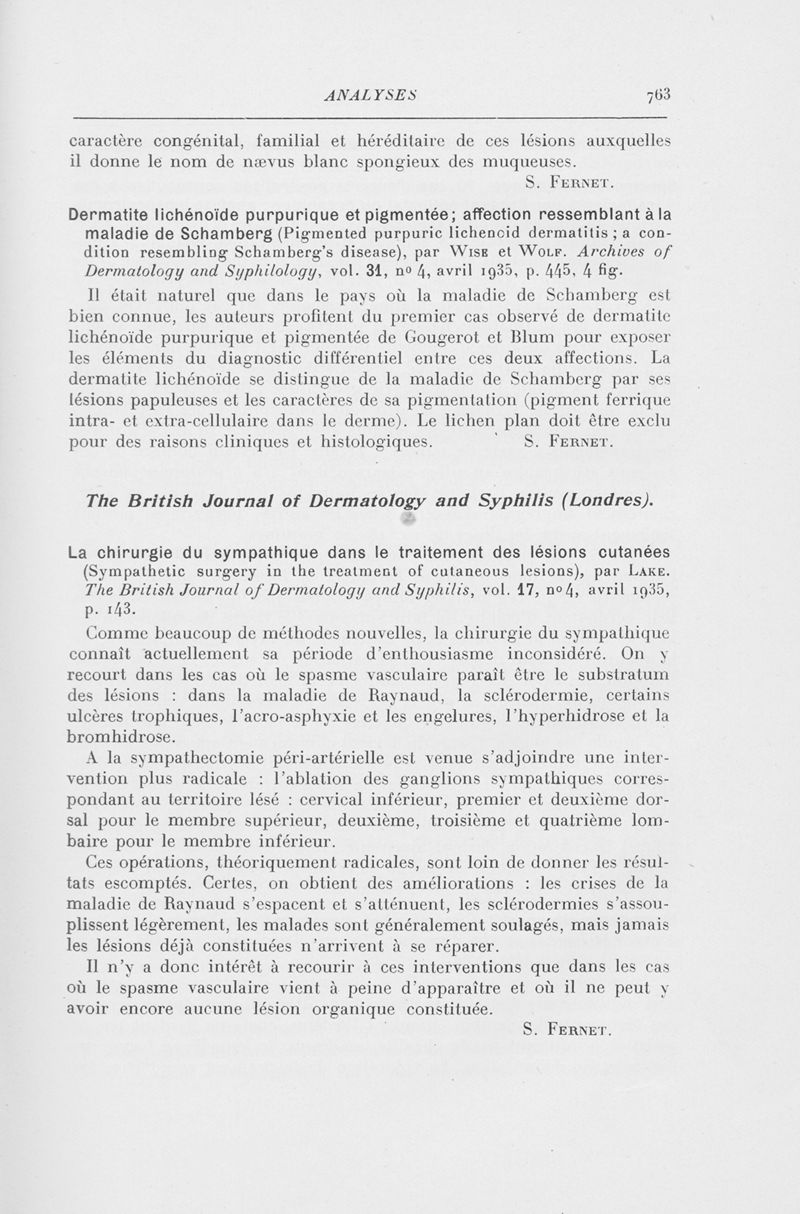 ANALYSES 763

caractère congénital, familial et héréditaire de ces lésions auxquelles il donne le nom de nævus blanc spongieux des muqueuses.

S. Fernet.

Dermatite lichénoïde purpurique et pigmentée; affection ressemblant à la maladie de Schamberg (Pigmented purpuric lichenoid dermatitis ; a condition resembling Schamberg's disease), par Wise et Wolf. Archives of Dermatology and Syphilology, vol. 31, nº 4, avril 1935, p. 445, 4 fig.

Il était naturel que dans le pays où la maladie de Schamberg est bien connue, les auteurs profitent du premier cas observé de dermatite lichénoïde purpurique et pigmentée de Gougerot et Blum pour exposer les éléments du diagnostic différentiel entre ces deux affections. La dermatite lichénoïde se distingue de la maladie de Schamberg par ses lésions papuleuses et les caractères de sa pigmentation (pigment ferrique intra- et extra-cellulaire dans le derme). Le lichen plan doit être exclu pour des raisons cliniques et histologiques. S. Fernet.

The British Journal of Dermatology and Syphilis (Londres).

La chirurgie du sympathique dans le traitement des lésions cutanées (Sympathetic surgery in the treatment of cutaneous lesions), par Lake. The British Journal of Dermatology and Syphilis, vol. 17, nº 4, avril 1935, p. 143.

Comme beaucoup de méthodes nouvelles, la chirurgie du sympathique connaît actuellement sa période d'enthousiasme inconsidéré. On y recourt dans les cas où le spasme vasculaire paraît être le substratum des lésions : dans la maladie de Raynaud, la sclérodermie, certains ulcères trophiques, l'acro-asphyxie et les engelures, l'hyperhidrose et la bromhidrose.

A la sympathectomie péri-artérielle est venue s'adjoindre une intervention plus radicale : l'ablation des ganglions sympathiques correspondant au territoire lésé : cervical inférieur, premier et deuxième dorsal pour le membre supérieur, deuxième, troisième et quatrième lombaire pour le membre inférieur.

Ces opérations, théoriquement radicales, sont loin de donner les résultats escomptés. Certes, on obtient des améliorations : les crises de la maladie de Raynaud s'espacent et s'atténuent, les sclérodermies s'assouplissent légèrement, les malades sont généralement soulagés, mais jamais les lésions déjà constituées n'arrivent à se réparer.

Il n'y a donc intérêt à recourir à ces interventions que dans les cas où le spasme vasculaire vient à peine d'apparaître et où il ne peut y avoir encore aucune lésion organique constituée.

S. Fernet.